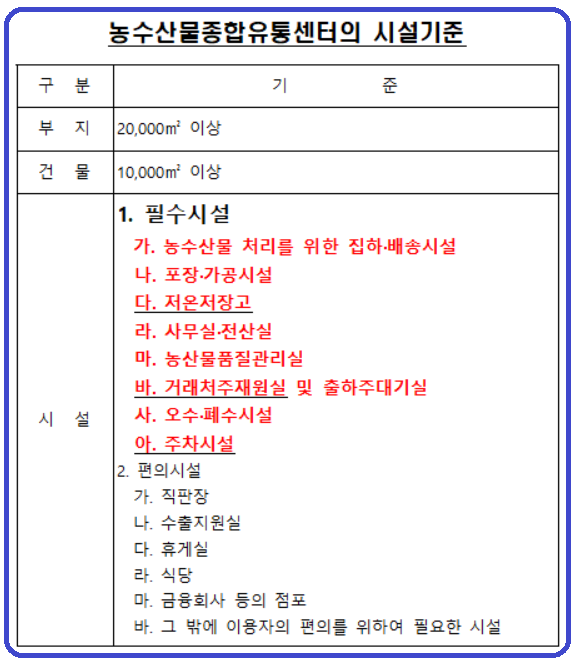 농수산물종합유통센터의 시설기준

| 구 분 | 기 준 |
|---|---|
| 부 지 | 20,000㎡ 이상 |
| 건 물 | 10,000㎡ 이상 |
| 시 설 | 1. 필수시설<br>가. 농수산물 처리를 위한 집하·배송시설<br>나. 포장·가공시설<br>다. 저온저장고<br>라. 사무실·전산실<br>마. 농산물품질관리실<br>바. 거래처주재원실 및 출하주대기실<br>사. 오수·폐수시설<br>아. 주차시설<br>2. 편의시설<br>가. 직판장<br>나. 수출지원실<br>다. 휴게실<br>라. 식당<br>마. 금융회사 등의 점포<br>바. 그 밖에 이용자의 편의를 위하여 필요한 시설 |